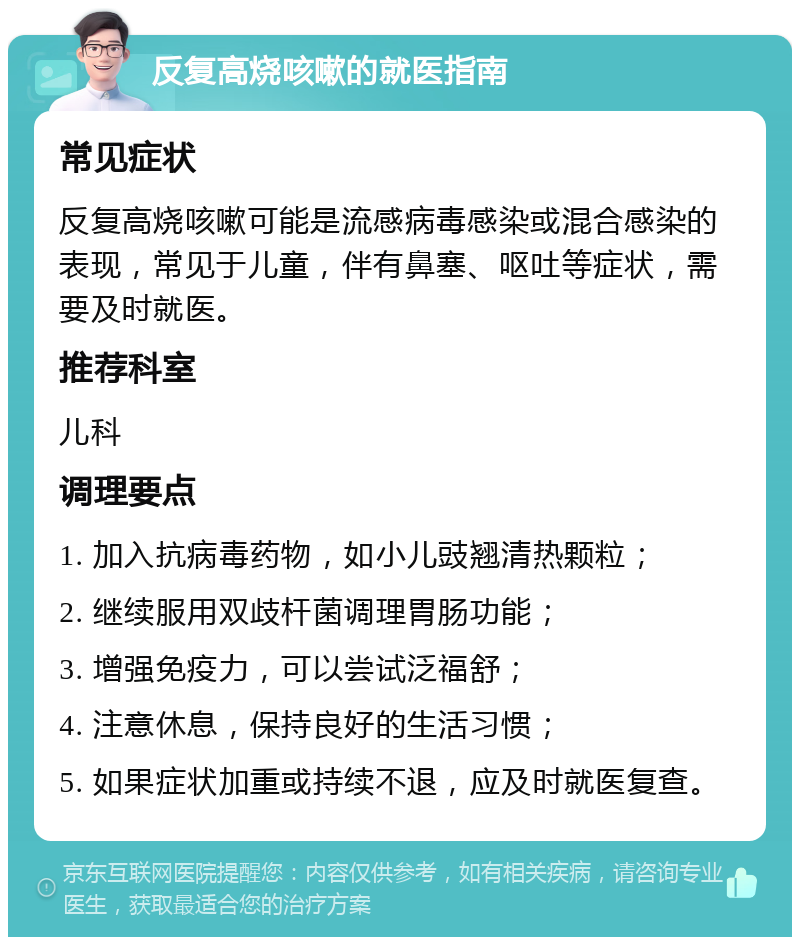 反复高烧咳嗽的就医指南

常见症状

反复高烧咳嗽可能是流感病毒感染或混合感染的表现，常见于儿童，伴有鼻塞、呕吐等症状，需要及时就医。

推荐科室

儿科

调理要点

1. 加入抗病毒药物，如小儿豉翘清热颗粒；

2. 继续服用双歧杆菌调理胃肠功能；

3. 增强免疫力，可以尝试泛福舒；

4. 注意休息，保持良好的生活习惯；

5. 如果症状加重或持续不退，应及时就医复查。

京东互联网医院提醒您：内容仅供参考，如有相关疾病，请咨询专业医生，获取最适合您的治疗方案